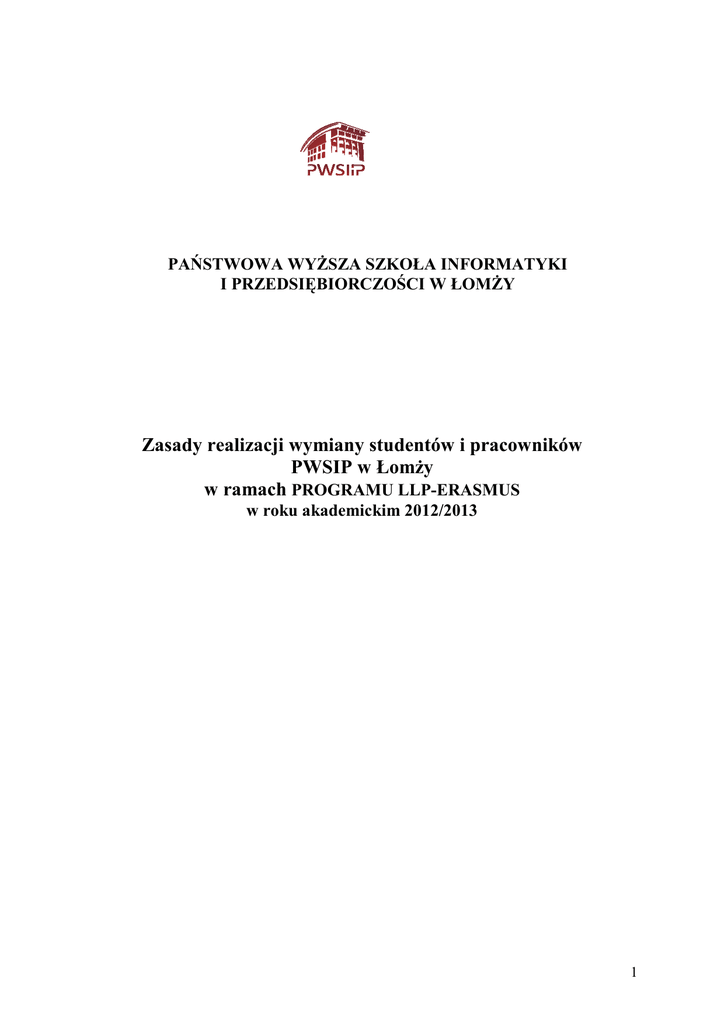 PWSIiP

PAŃSTWOWA WYŻSZA SZKOŁA INFORMATYKI I PRZEDSIĘBIORCZOŚCI W ŁOMŻY

Zasady realizacji wymiany studentów i pracowników PWSIP w Łomży w ramach PROGRAMU LLP-ERASMUS w roku akademickim 2012/2013

1